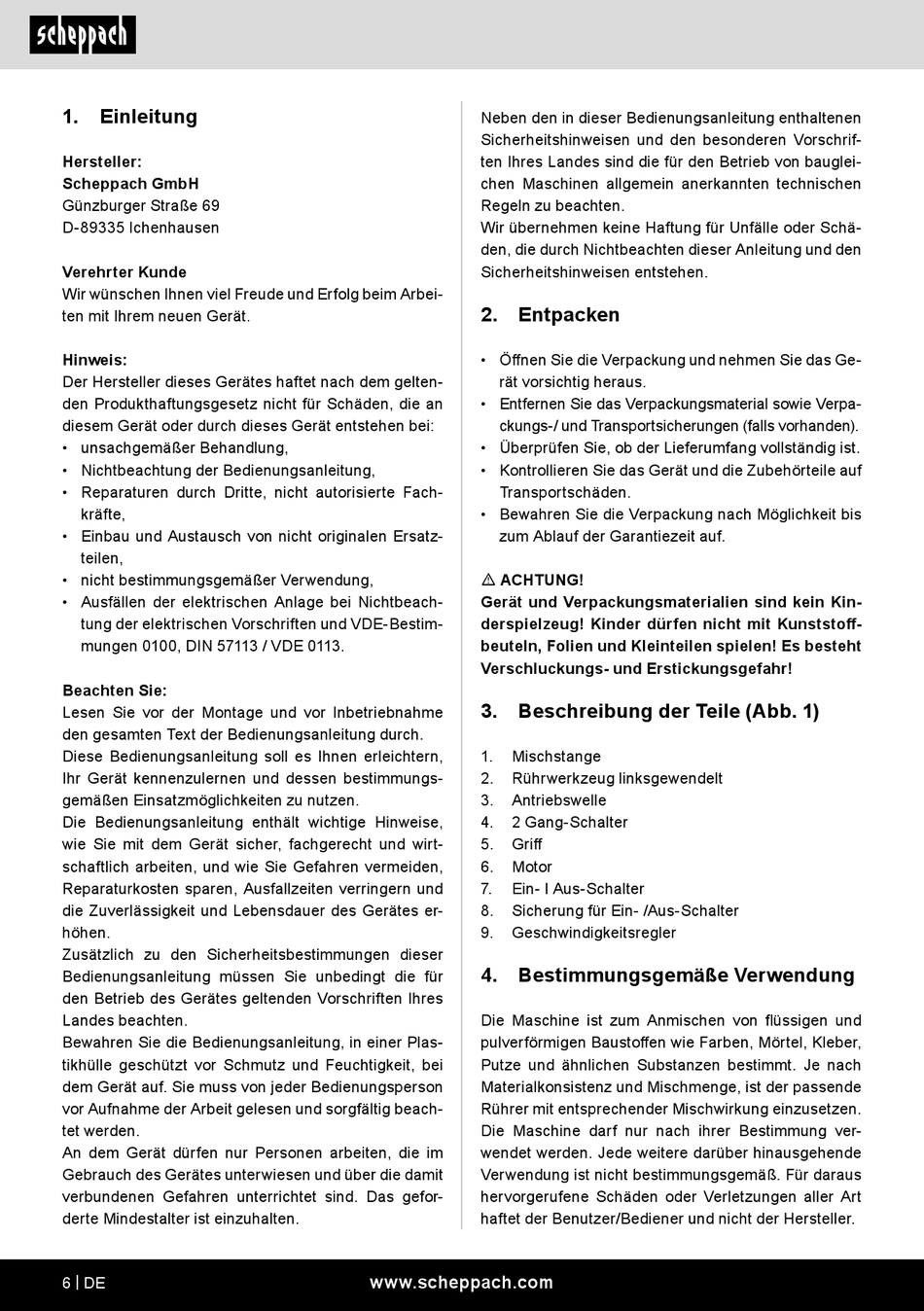 scheppach

1. Einleitung

Hersteller:
Scheppach GmbH
Günzburger Straße 69
D-89335 Ichenhausen

Verehrter Kunde
Wir wünschen Ihnen viel Freude und Erfolg beim Arbeiten mit Ihrem neuen Gerät.

Hinweis:
Der Hersteller dieses Gerätes haftet nach dem geltenden Produkthaftungsgesetz nicht für Schäden, die an diesem Gerät oder durch dieses Gerät entstehen bei:
• unsachgemäßer Behandlung,
• Nichtbeachtung der Bedienungsanleitung,
• Reparaturen durch Dritte, nicht autorisierte Fachkräfte,
• Einbau und Austausch von nicht originalen Ersatzteilen,
• nicht bestimmungsgemäßer Verwendung,
• Ausfällen der elektrischen Anlage bei Nichtbeachtung der elektrischen Vorschriften und VDE-Bestimmungen 0100, DIN 57113 / VDE 0113.

Beachten Sie:
Lesen Sie vor der Montage und vor Inbetriebnahme den gesamten Text der Bedienungsanleitung durch.
Diese Bedienungsanleitung soll es Ihnen erleichtern, Ihr Gerät kennenzulernen und dessen bestimmungsgemäßen Einsatzmöglichkeiten zu nutzen.
Die Bedienungsanleitung enthält wichtige Hinweise, wie Sie mit dem Gerät sicher, fachgerecht und wirtschaftlich arbeiten, und wie Sie Gefahren vermeiden, Reparaturkosten sparen, Ausfallzeiten verringern und die Zuverlässigkeit und Lebensdauer des Gerätes erhöhen.
Zusätzlich zu den Sicherheitsbestimmungen dieser Bedienungsanleitung müssen Sie unbedingt die für den Betrieb des Gerätes geltenden Vorschriften Ihres Landes beachten.
Bewahren Sie die Bedienungsanleitung, in einer Plastikhülle geschützt vor Schmutz und Feuchtigkeit, bei dem Gerät auf. Sie muss von jeder Bedienungsperson vor Aufnahme der Arbeit gelesen und sorgfältig beachtet werden.
An dem Gerät dürfen nur Personen arbeiten, die im Gebrauch des Gerätes unterwiesen und über die damit verbundenen Gefahren unterrichtet sind. Das geforderte Mindestalter ist einzuhalten.

Neben den in dieser Bedienungsanleitung enthaltenen Sicherheitshinweisen und den besonderen Vorschriften Ihres Landes sind die für den Betrieb von baugleichen Maschinen allgemein anerkannten technischen Regeln zu beachten.
Wir übernehmen keine Haftung für Unfälle oder Schäden, die durch Nichtbeachten dieser Anleitung und den Sicherheitshinweisen entstehen.

2. Entpacken

• Öffnen Sie die Verpackung und nehmen Sie das Gerät vorsichtig heraus.
• Entfernen Sie das Verpackungsmaterial sowie Verpackungs-/ und Transportsicherungen (falls vorhanden).
• Überprüfen Sie, ob der Lieferumfang vollständig ist.
• Kontrollieren Sie das Gerät und die Zubehörteile auf Transportschäden.
• Bewahren Sie die Verpackung nach Möglichkeit bis zum Ablauf der Garantiezeit auf.

⚠ ACHTUNG!
Gerät und Verpackungsmaterialien sind kein Kinderspielzeug! Kinder dürfen nicht mit Kunststoffbeuteln, Folien und Kleinteilen spielen! Es besteht Verschluckungs- und Erstickungsgefahr!

3. Beschreibung der Teile (Abb. 1)

1. Mischstange
2. Rührwerkzeug linksgewendelt
3. Antriebswelle
4. 2 Gang-Schalter
5. Griff
6. Motor
7. Ein- I Aus-Schalter
8. Sicherung für Ein- /Aus-Schalter
9. Geschwindigkeitsregler

4. Bestimmungsgemäße Verwendung

Die Maschine ist zum Anmischen von flüssigen und pulverförmigen Baustoffen wie Farben, Mörtel, Kleber, Putze und ähnlichen Substanzen bestimmt. Je nach Materialkonsistenz und Mischmenge, ist der passende Rührer mit entsprechender Mischwirkung einzusetzen. Die Maschine darf nur nach ihrer Bestimmung verwendet werden. Jede weitere darüber hinausgehende Verwendung ist nicht bestimmungsgemäß. Für daraus hervorgerufene Schäden oder Verletzungen aller Art haftet der Benutzer/Bediener und nicht der Hersteller.

6 | DE www.scheppach.com